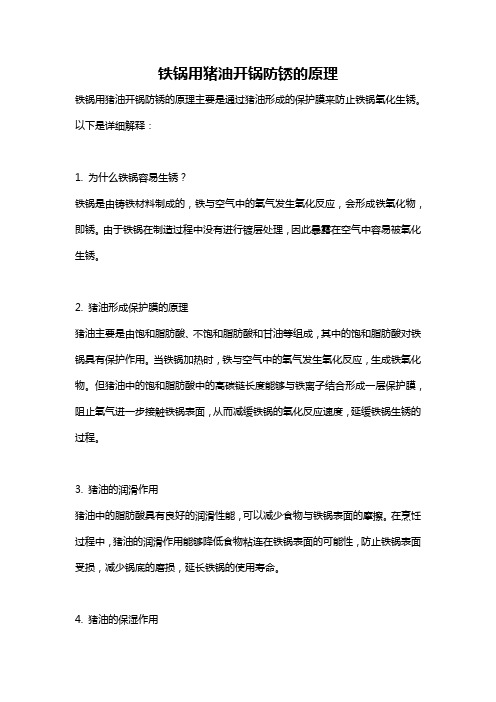 铁锅用猪油开锅防锈的原理

铁锅用猪油开锅防锈的原理主要是通过猪油形成的保护膜来防止铁锅氧化生锈。以下是详细解释：

1. 为什么铁锅容易生锈？

铁锅是由铸铁材料制成的，铁与空气中的氧气发生氧化反应，会形成铁氧化物，即锈。由于铁锅在制造过程中没有进行镀层处理，因此暴露在空气中容易被氧化生锈。

2. 猪油形成保护膜的原理

猪油主要是由饱和脂肪酸、不饱和脂肪酸和甘油等组成，其中的饱和脂肪酸对铁锅具有保护作用。当铁锅加热时，铁与空气中的氧气发生氧化反应，生成铁氧化物。但猪油中的饱和脂肪酸中的高碳链长度能够与铁离子结合形成一层保护膜，阻止氧气进一步接触铁锅表面，从而减缓铁锅的氧化反应速度，延缓铁锅生锈的过程。

3. 猪油的润滑作用

猪油中的脂肪酸具有良好的润滑性能，可以减少食物与铁锅表面的摩擦。在烹饪过程中，猪油的润滑作用能够降低食物粘连在铁锅表面的可能性，防止铁锅表面受损，减少锅底的磨损，延长铁锅的使用寿命。

4. 猪油的保湿作用